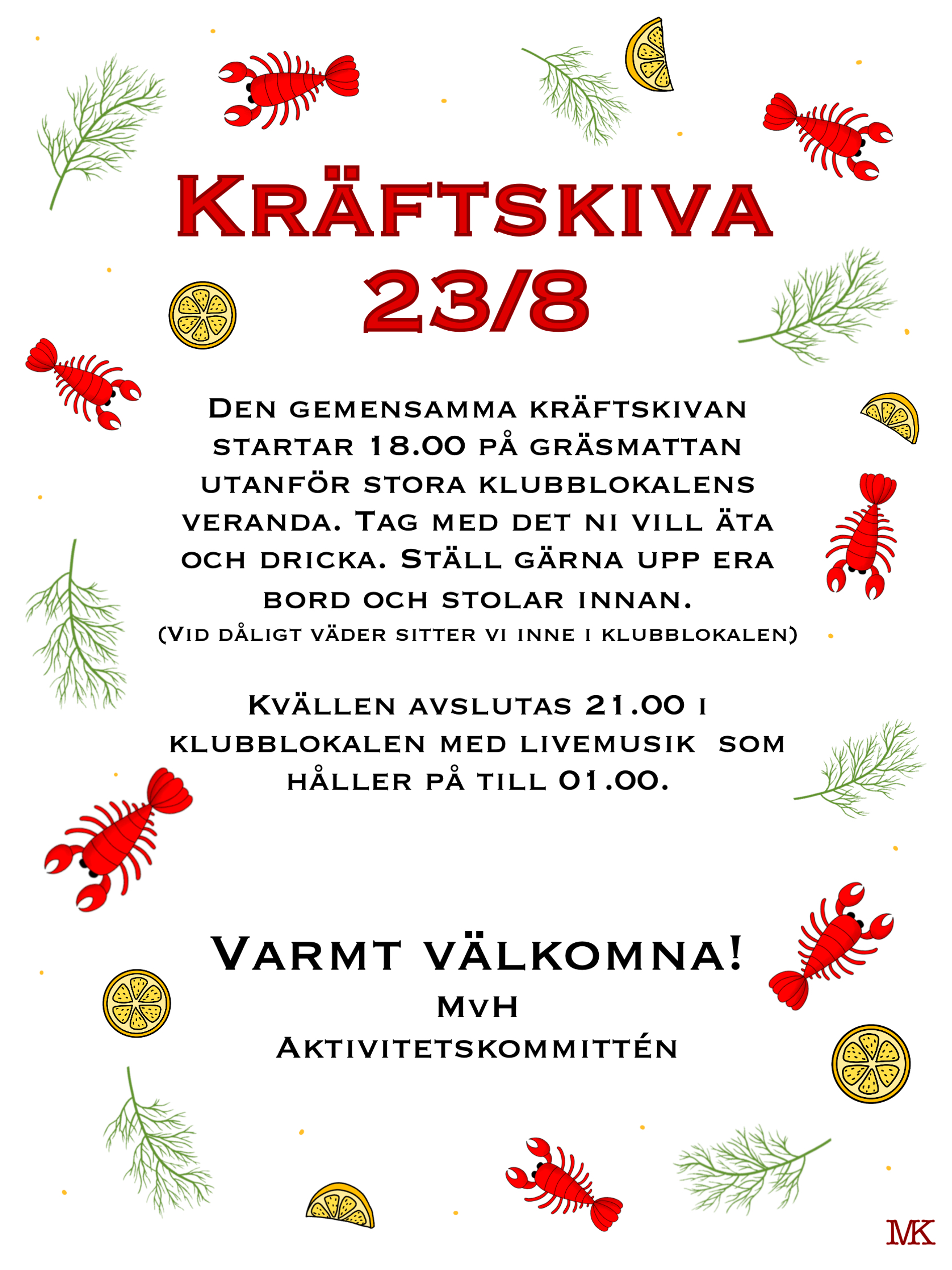 Kräftskiva
23/8

Den gemensamma kräftskivan startar 18.00 på gräsmattan utanför stora klubblokalens veranda. Tag med det ni vill äta och dricka. Ställ gärna upp era bord och stolar innan.
(Vid dåligt väder sitter vi inne i klubblokalen)

Kvällen avslutas 21.00 i klubblokalen med livemusik som håller på till 01.00.

Varmt välkomna!
MvH
Aktivitetskommittén

MK